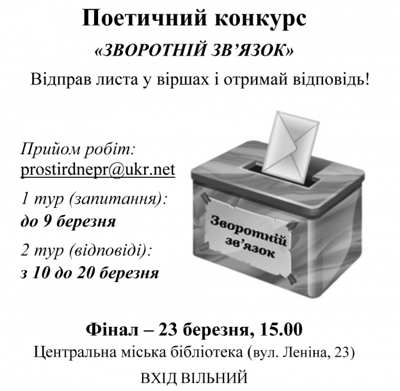 Поетичний конкурс
«ЗВОРОТНІЙ ЗВ’ЯЗОК»
Відправ листа у віршах і отримай відповідь!

Прийом робіт:
prostirdnepr@ukr.net

1 тур (запитання):
до 9 березня

2 тур (відповіді):
з 10 до 20 березня

Зворотній зв’язок

Фінал – 23 березня, 15.00
Центральна міська бібліотека (вул. Леніна, 23)
ВХІД ВІЛЬНИЙ